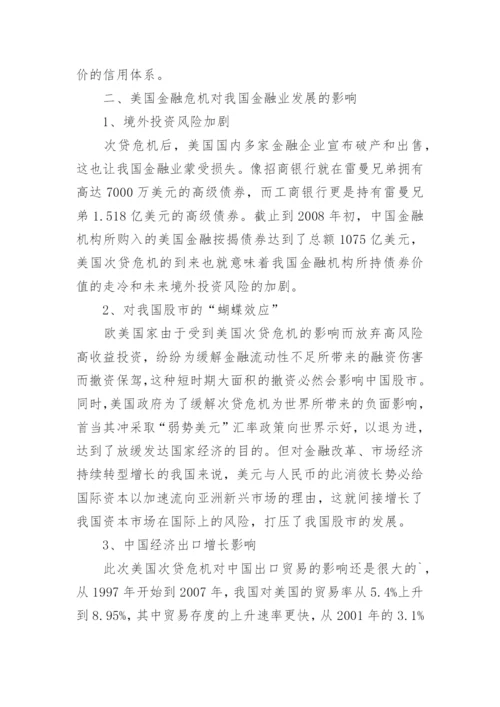 价的信用体系。

二、美国金融危机对我国金融业发展的影响

1、境外投资风险加剧

次贷危机后，美国国内多家金融企业宣布破产和出售，这也让我国金融业蒙受损失。像招商银行就在雷曼兄弟拥有高达 7000 万美元的高级债券，而工商银行更是持有雷曼兄弟 1.518 亿美元的高级债券。截止到 2008 年初，中国金融机构所购入的美国金融按揭债券达到了总额 1075 亿美元，美国次贷危机的到来也就意味着我国金融机构所持债券价值的走冷和未来境外投资风险的加剧。

2、对我国股市的“蝴蝶效应”

欧美国家由于受到美国次贷危机的影响而放弃高风险高收益投资，纷纷为缓解金融流动性不足所带来的融资伤害而撤资保驾，这种短时期大面积的撤资必然会影响中国股市。同时，美国政府为了缓解次贷危机为世界所带来的负面影响，首当其冲采取“弱势美元”汇率政策向世界示好，以退为进，达到了放缓发达国家经济的目的。但对金融改革、市场经济持续转型增长的我国来说，美元与人民币的此消彼长势必给国际资本以加速流向亚洲新兴市场的理由，这就间接增长了我国资本市场在国际上的风险，打压了我国股市的发展。

3、中国经济出口增长影响

此次美国次贷危机对中国出口贸易的影响还是很大的`，从 1997 年开始到 2007 年，我国对美国的贸易率从 5.4%上升到 8.95%，其中贸易存度的上升速率更快，从 2001 年的 3.1%